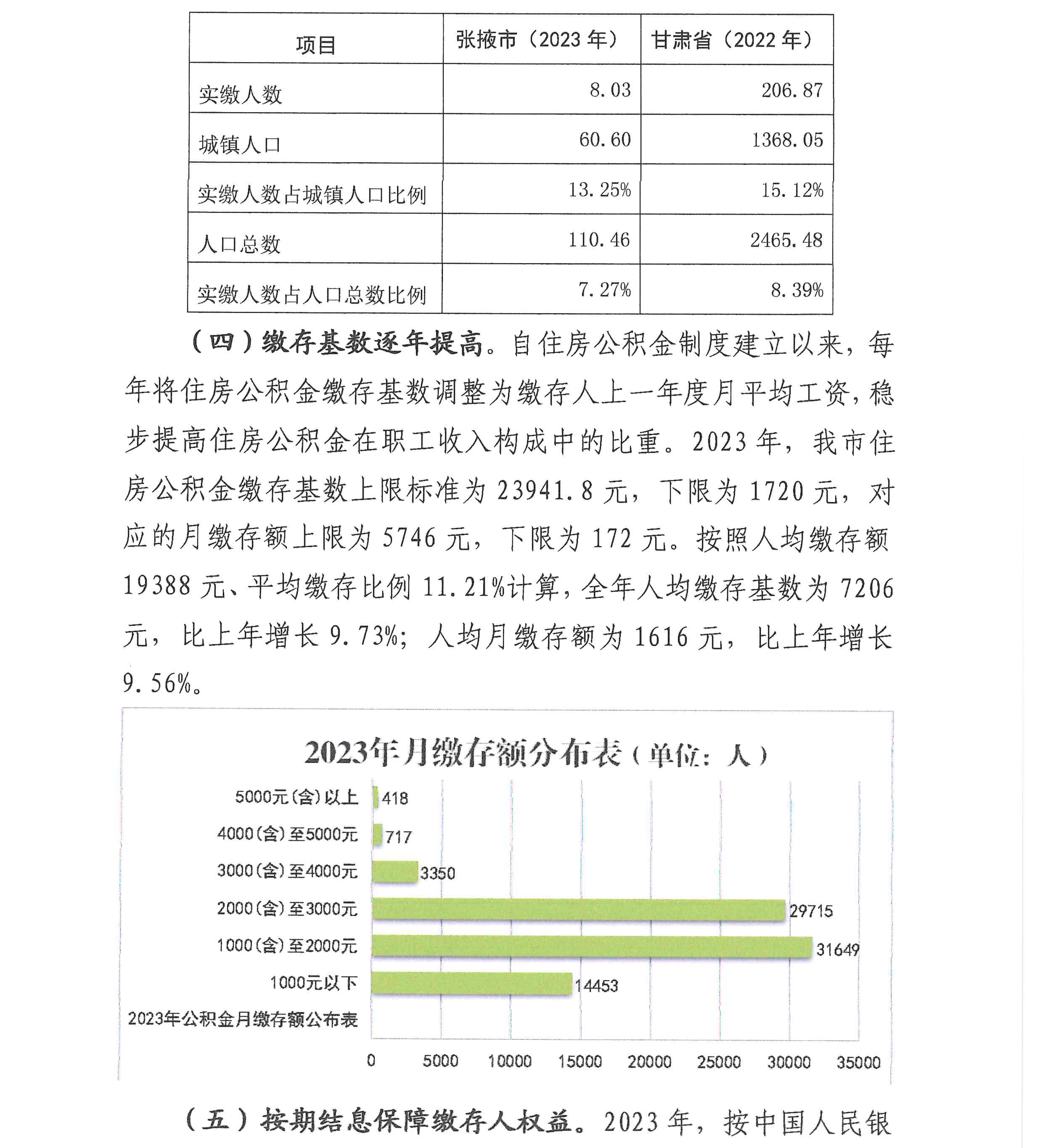 | 项目 | 张掖市（2023 年） | 甘肃省（2022 年） |
|---|---|---|
| 实缴人数 | 8.03 | 206.87 |
| 城镇人口 | 60.60 | 1368.05 |
| 实缴人数占城镇人口比例 | 13.25% | 15.12% |
| 人口总数 | 110.46 | 2465.48 |
| 实缴人数占人口总数比例 | 7.27% | 8.39% |

（四）缴存基数逐年提高。自住房公积金制度建立以来，每年将住房公积金缴存基数调整为缴存人上一年度月平均工资，稳步提高住房公积金在职工收入构成中的比重。2023 年，我市住房公积金缴存基数上限标准为 23941.8 元，下限为 1720 元，对应的月缴存额上限为 5746 元，下限为 172 元。按照人均缴存额 19388 元、平均缴存比例 11.21%计算，全年人均缴存基数为 7206 元，比上年增长 9.73%；人均月缴存额为 1616 元，比上年增长 9.56%。

2023年月缴存额分布表（单位：人）

5000元(含)以上 418
4000(含)至5000元 717
3000(含)至4000元 3350
2000(含)至3000元 29715
1000(含)至2000元 31649
1000元以下 14453
2023年公积金月缴存额公布表

0 5000 10000 15000 20000 25000 30000 35000

（五）按期结息保障缴存人权益。2023 年，按中国人民银